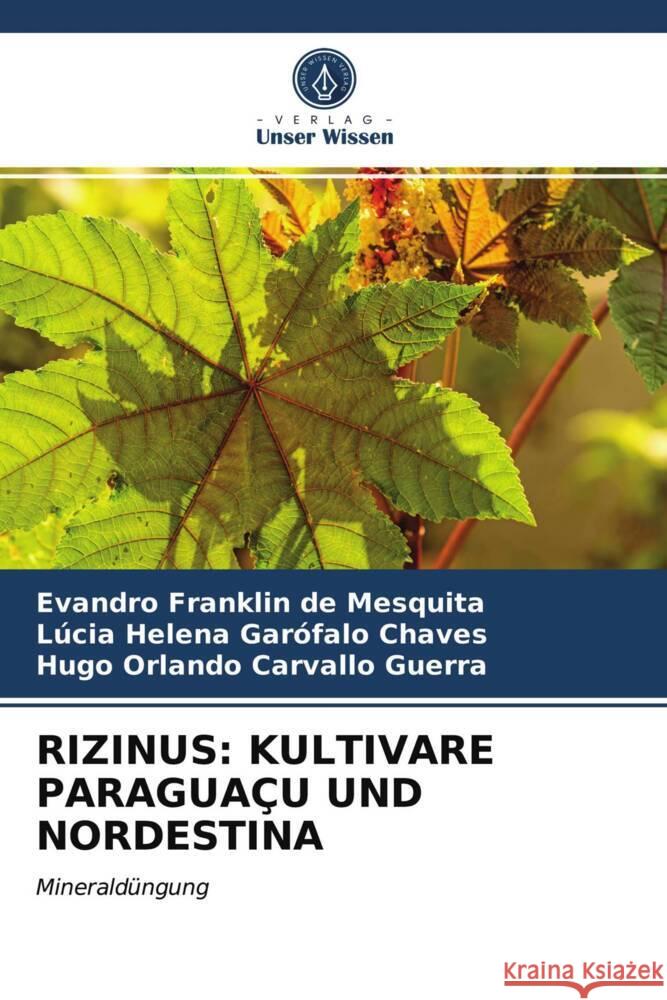 UNSER WISSEN VERLAG

- VERLAG -
Unser Wissen

Evandro Franklin de Mesquita
Lúcia Helena Garófalo Chaves
Hugo Orlando Carvallo Guerra

RIZINUS: KULTIVARE PARAGUAÇU UND NORDESTINA

Mineraldüngung